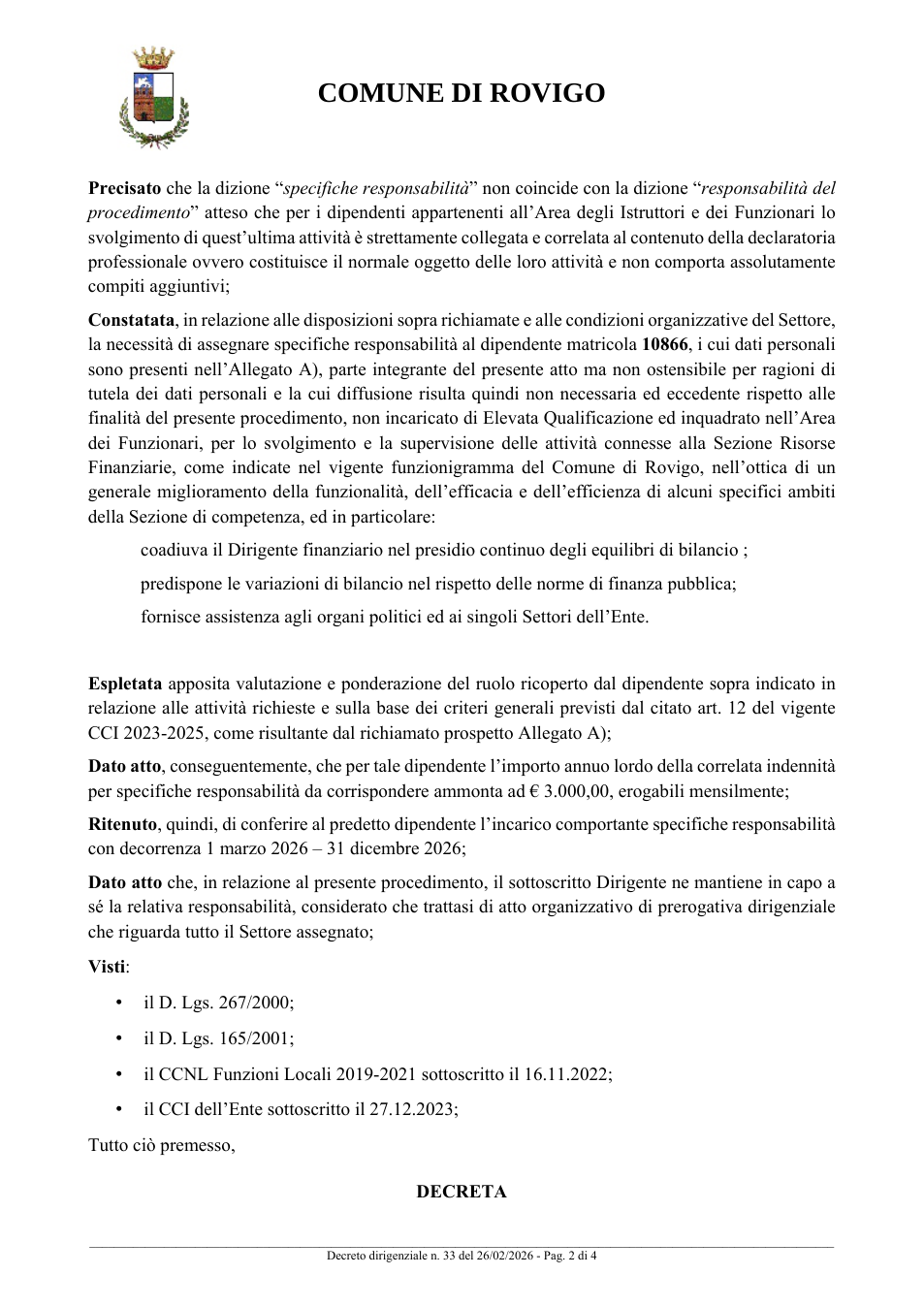 COMUNE DI ROVIGO

Precisato che la dizione "specifiche responsabilità" non coincide con la dizione "responsabilità del procedimento" atteso che per i dipendenti appartenenti all'Area degli Istruttori e dei Funzionari lo svolgimento di quest'ultima attività è strettamente collegata e correlata al contenuto della declaratoria professionale ovvero costituisce il normale oggetto delle loro attività e non comporta assolutamente compiti aggiuntivi;

Constatata, in relazione alle disposizioni sopra richiamate e alle condizioni organizzative del Settore, la necessità di assegnare specifiche responsabilità al dipendente matricola 10866, i cui dati personali sono presenti nell'Allegato A), parte integrante del presente atto ma non ostensibile per ragioni di tutela dei dati personali e la cui diffusione risulta quindi non necessaria ed eccedente rispetto alle finalità del presente procedimento, non incaricato di Elevata Qualificazione ed inquadrato nell'Area dei Funzionari, per lo svolgimento e la supervisione delle attività connesse alla Sezione Risorse Finanziarie, come indicate nel vigente funzionigramma del Comune di Rovigo, nell'ottica di un generale miglioramento della funzionalità, dell'efficacia e dell'efficienza di alcuni specifici ambiti della Sezione di competenza, ed in particolare:

coadiuva il Dirigente finanziario nel presidio continuo degli equilibri di bilancio ;

predispone le variazioni di bilancio nel rispetto delle norme di finanza pubblica;

fornisce assistenza agli organi politici ed ai singoli Settori dell'Ente.

Espletata apposita valutazione e ponderazione del ruolo ricoperto dal dipendente sopra indicato in relazione alle attività richieste e sulla base dei criteri generali previsti dal citato art. 12 del vigente CCI 2023-2025, come risultante dal richiamato prospetto Allegato A);

Dato atto, conseguentemente, che per tale dipendente l'importo annuo lordo della correlata indennità per specifiche responsabilità da corrispondere ammonta ad € 3.000,00, erogabili mensilmente;

Ritenuto, quindi, di conferire al predetto dipendente l'incarico comportante specifiche responsabilità con decorrenza 1 marzo 2026 – 31 dicembre 2026;

Dato atto che, in relazione al presente procedimento, il sottoscritto Dirigente ne mantiene in capo a sé la relativa responsabilità, considerato che trattasi di atto organizzativo di prerogativa dirigenziale che riguarda tutto il Settore assegnato;

Visti:

• il D. Lgs. 267/2000;
• il D. Lgs. 165/2001;
• il CCNL Funzioni Locali 2019-2021 sottoscritto il 16.11.2022;
• il CCI dell'Ente sottoscritto il 27.12.2023;

Tutto ciò premesso,

DECRETA

Decreto dirigenziale n. 33 del 26/02/2026 - Pag. 2 di 4